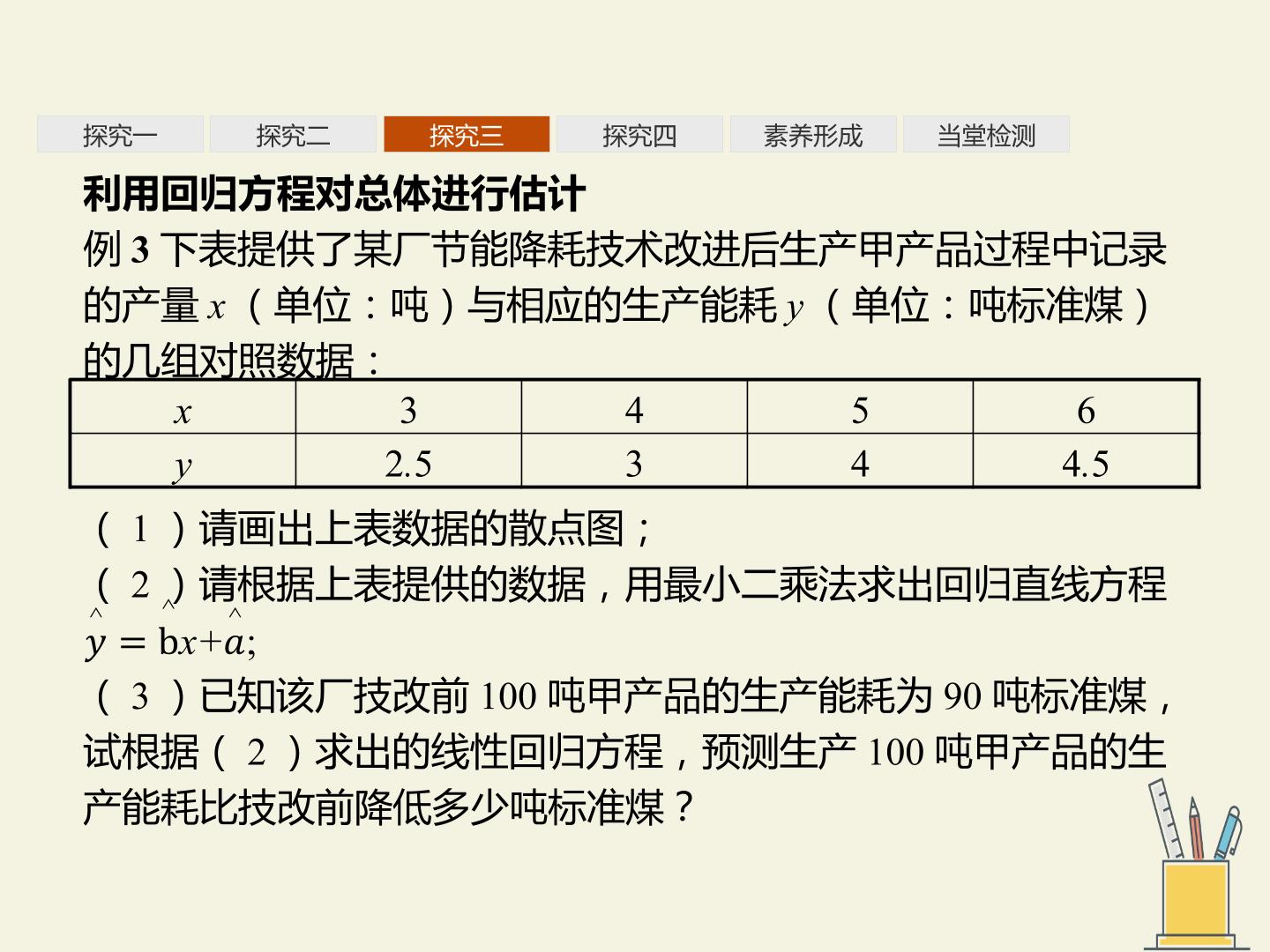 探究一 探究二 探究三 探究四 素养形成 当堂检测

利用回归方程对总体进行估计

例 3 下表提供了某厂节能降耗技术改进后生产甲产品过程中记录的产量 $x$（单位：吨）与相应的生产能耗 $y$（单位：吨标准煤）的几组对照数据：

| $x$ | 3 | 4 | 5 | 6 |
|---|---|---|---|---|
| $y$ | 2.5 | 3 | 4 | 4.5 |

（1）请画出上表数据的散点图；

（2）请根据上表提供的数据，用最小二乘法求出回归直线方程 $\hat{y}=\hat{b}x+\hat{a}$;

（3）已知该厂技改前 100 吨甲产品的生产能耗为 90 吨标准煤，试根据（2）求出的线性回归方程，预测生产 100 吨甲产品的生产能耗比技改前降低多少吨标准煤？